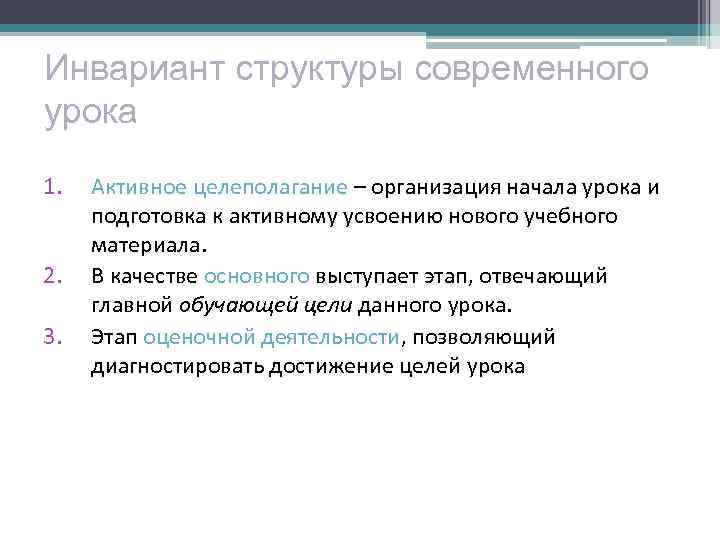 Инвариант структуры современного урока

1. Активное целеполагание – организация начала урока и подготовка к активному усвоению нового учебного материала.
2. В качестве основного выступает этап, отвечающий главной обучающей цели данного урока.
3. Этап оценочной деятельности, позволяющий диагностировать достижение целей урока